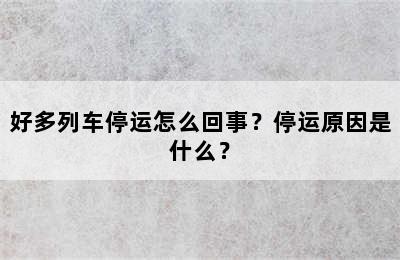 好多列车停运怎么回事？停运原因是什么？